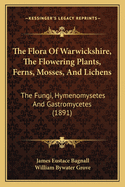 KESSINGER'S LEGACY REPRINTS

The Flora Of Warwickshire, The Flowering Plants, Ferns, Mosses, And Lichens

The Fungi, Hymenomysetes And Gastromycetes (1891)

James Eustace Bagnall
William Bywater Grove